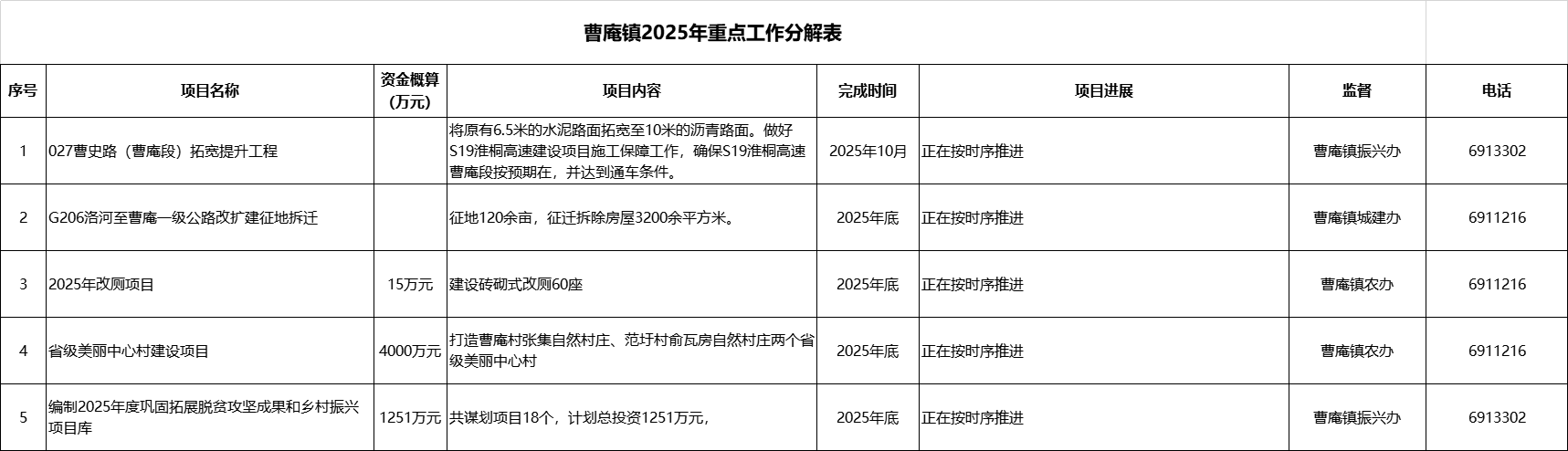 曹庵镇2025年重点工作分解表

| 序号 | 项目名称 | 资金概算（万元） | 项目内容 | 完成时间 | 项目进展 | 监督 | 电话 |
|---|---|---|---|---|---|---|---|
| 1 | 027曹史路（曹庵段）拓宽提升工程 |  | 将原有6.5米的水泥路面拓宽至10米的沥青路面。做好S19淮桐高速建设项目施工保障工作，确保S19淮桐高速曹庵段按预期在，并达到通车条件。 | 2025年10月 | 正在按时序推进 | 曹庵镇振兴办 | 6913302 |
| 2 | G206洛河至曹庵一级公路改扩建征地拆迁 |  | 征地120余亩，征迁拆除房屋3200余平方米。 | 2025年底 | 正在按时序推进 | 曹庵镇城建办 | 6911216 |
| 3 | 2025年改厕项目 | 15万元 | 建设砖砌式改厕60座 | 2025年底 | 正在按时序推进 | 曹庵镇农办 | 6911216 |
| 4 | 省级美丽中心村建设项目 | 4000万元 | 打造曹庵村张集自然村庄、范圩村俞瓦房自然村庄两个省级美丽中心村 | 2025年底 | 正在按时序推进 | 曹庵镇农办 | 6911216 |
| 5 | 编制2025年度巩固拓展脱贫攻坚成果和乡村振兴项目库 | 1251万元 | 共谋划项目18个，计划总投资1251万元， | 2025年底 | 正在按时序推进 | 曹庵镇振兴办 | 6913302 |